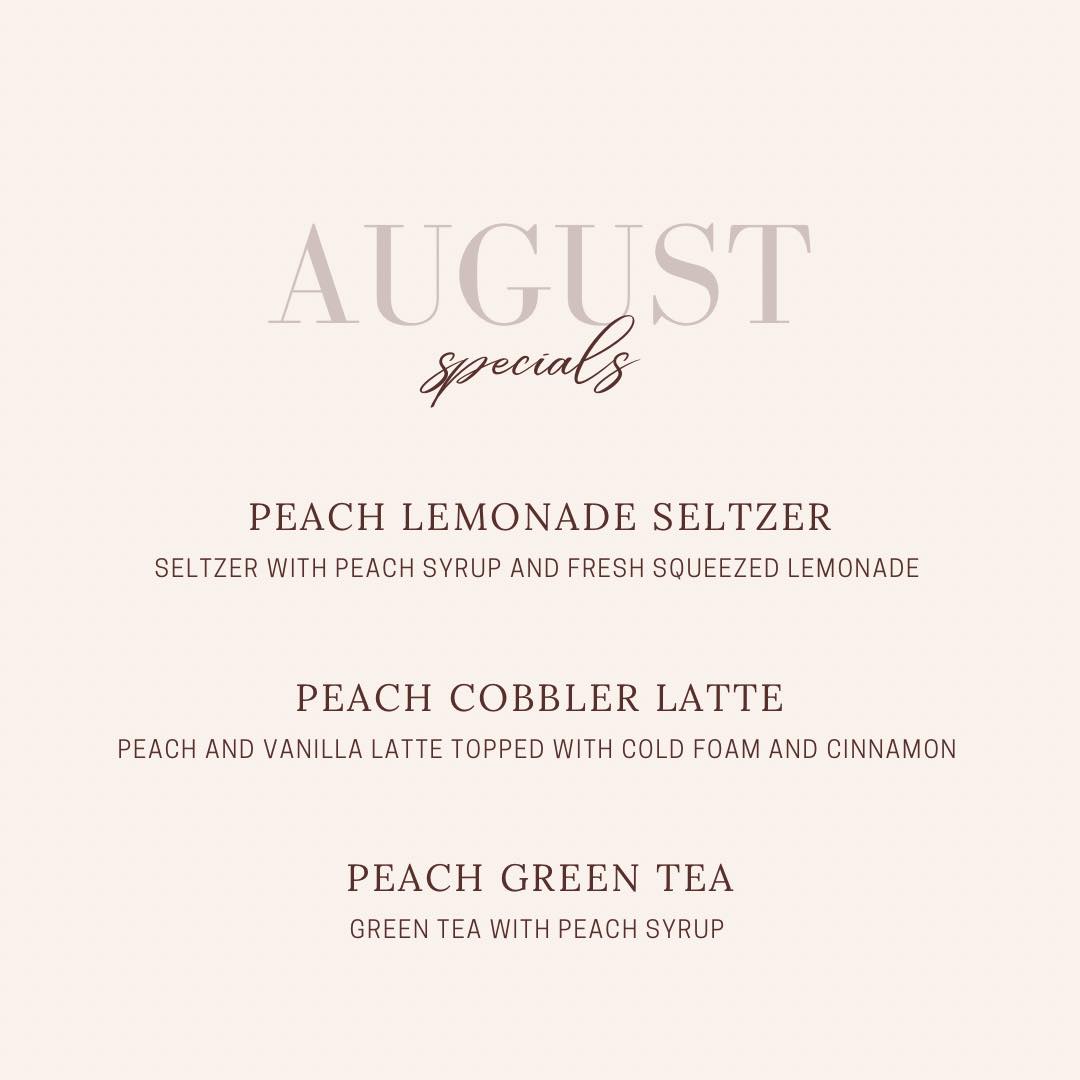 AUGUST
specials

PEACH LEMONADE SELTZER
SELTZER WITH PEACH SYRUP AND FRESH SQUEEZED LEMONADE

PEACH COBBLER LATTE
PEACH AND VANILLA LATTE TOPPED WITH COLD FOAM AND CINNAMON

PEACH GREEN TEA
GREEN TEA WITH PEACH SYRUP